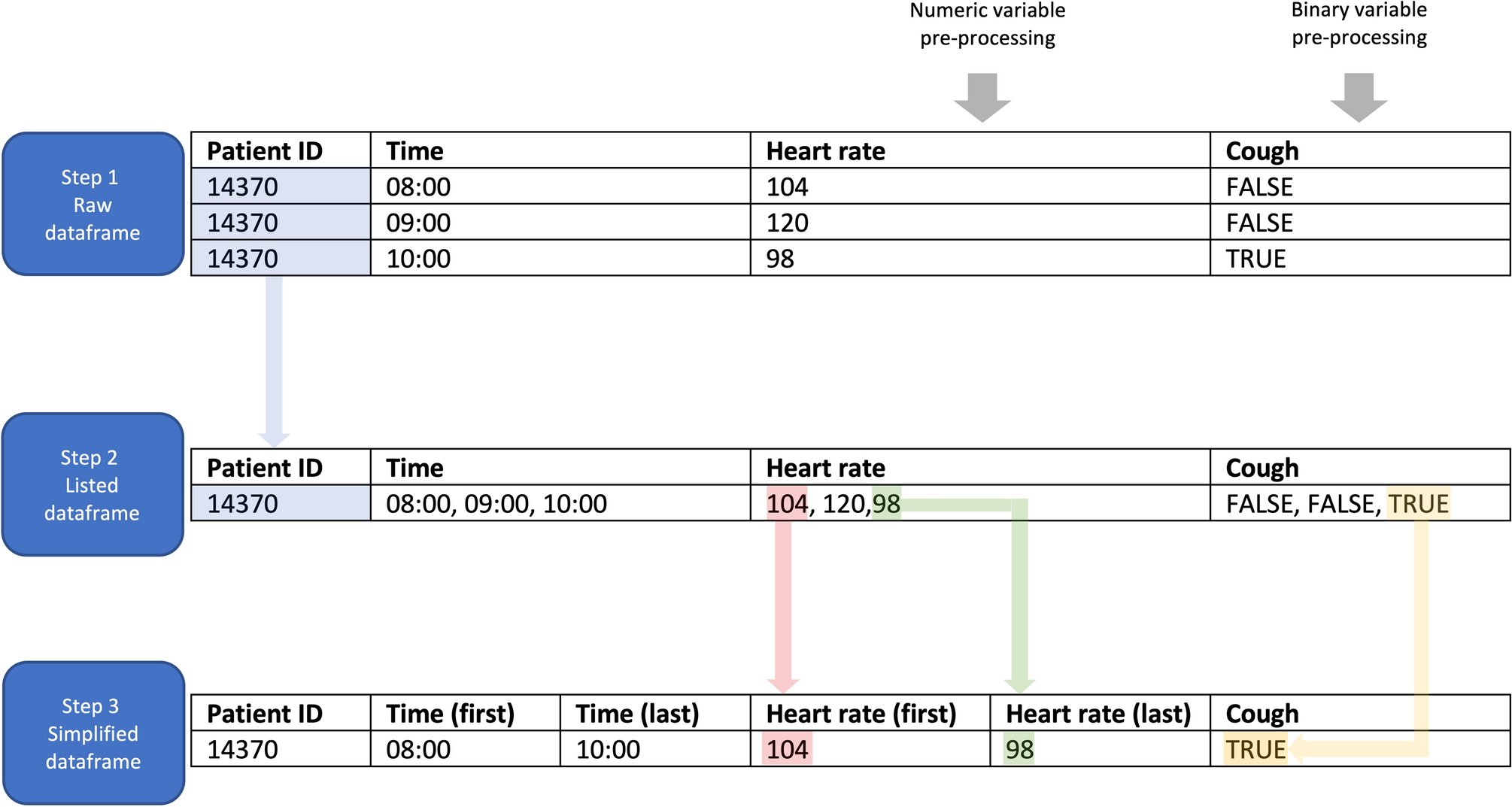 Numeric variable pre-processing

Binary variable pre-processing

Step 1
Raw
dataframe

| Patient ID | Time | Heart rate | Cough |
|---|---|---|---|
| 14370 | 08:00 | 104 | FALSE |
| 14370 | 09:00 | 120 | FALSE |
| 14370 | 10:00 | 98 | TRUE |

Step 2
Listed
dataframe

| Patient ID | Time | Heart rate | Cough |
|---|---|---|---|
| 14370 | 08:00, 09:00, 10:00 | 104, 120,98 | FALSE, FALSE, TRUE |

Step 3
Simplified
dataframe

| Patient ID | Time (first) | Time (last) | Heart rate (first) | Heart rate (last) | Cough |
|---|---|---|---|---|---|
| 14370 | 08:00 | 10:00 | 104 | 98 | TRUE |